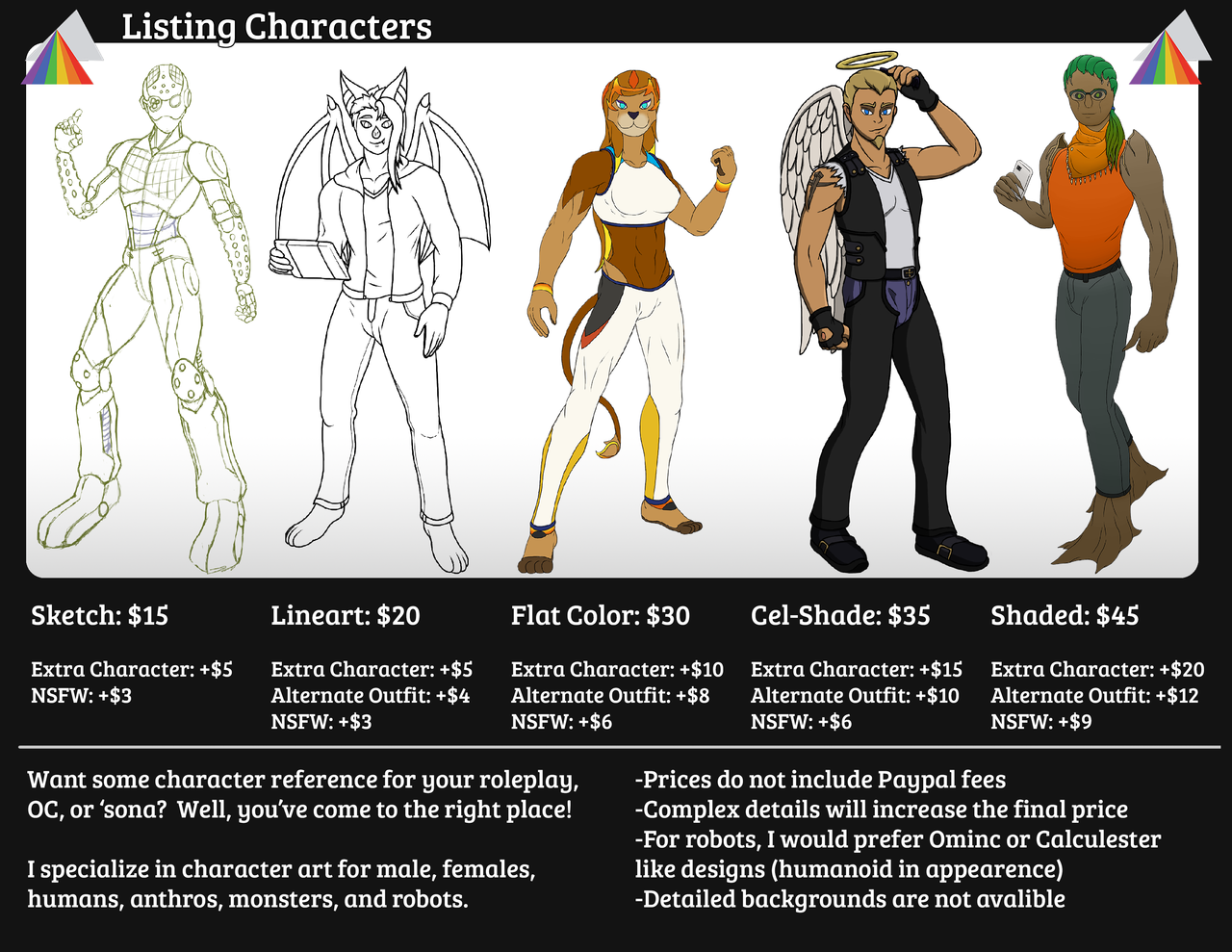 Listing Characters

Sketch: $15

Extra Character: +$5
NSFW: +$3

Lineart: $20

Extra Character: +$5
Alternate Outfit: +$4
NSFW: +$3

Flat Color: $30

Extra Character: +$10
Alternate Outfit: +$8
NSFW: +$6

Cel-Shade: $35

Extra Character: +$15
Alternate Outfit: +$10
NSFW: +$6

Shaded: $45

Extra Character: +$20
Alternate Outfit: +$12
NSFW: +$9

Want some character reference for your roleplay, OC, or 'sona? Well, you've come to the right place!

I specialize in character art for male, females, humans, anthros, monsters, and robots.

-Prices do not include Paypal fees
-Complex details will increase the final price
-For robots, I would prefer Ominc or Calculester like designs (humanoid in appearence)
-Detailed backgrounds are not avalible